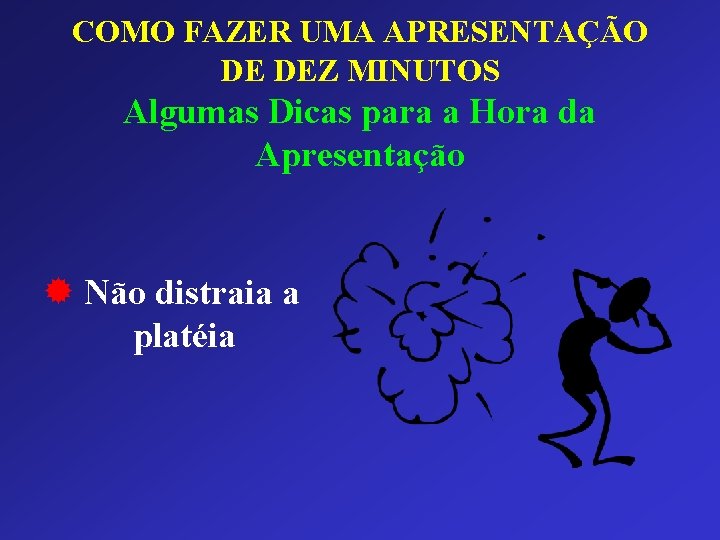 COMO FAZER UMA APRESENTAÇÃO DE DEZ MINUTOS

Algumas Dicas para a Hora da Apresentação

Não distraia a platéia